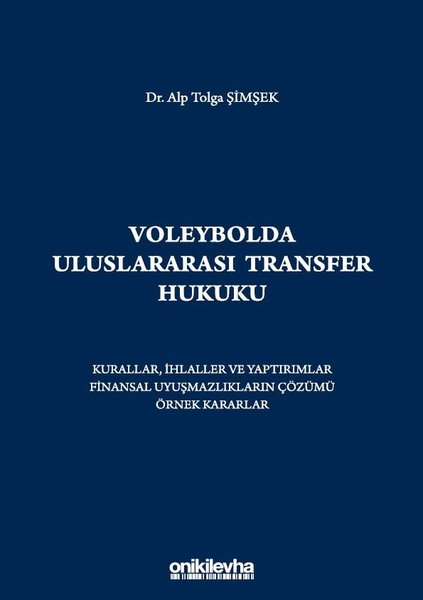 Dr. Alp Tolga ŞİMŞEK

VOLEYBOLDA ULUSLARARASI TRANSFER HUKUKU

KURALLAR, İHLALLER VE YAPTIRIMLAR
FİNANSAL UYUŞMAZLIKLARIN ÇÖZÜMÜ
ÖRNEK KARARLAR

onikilevha